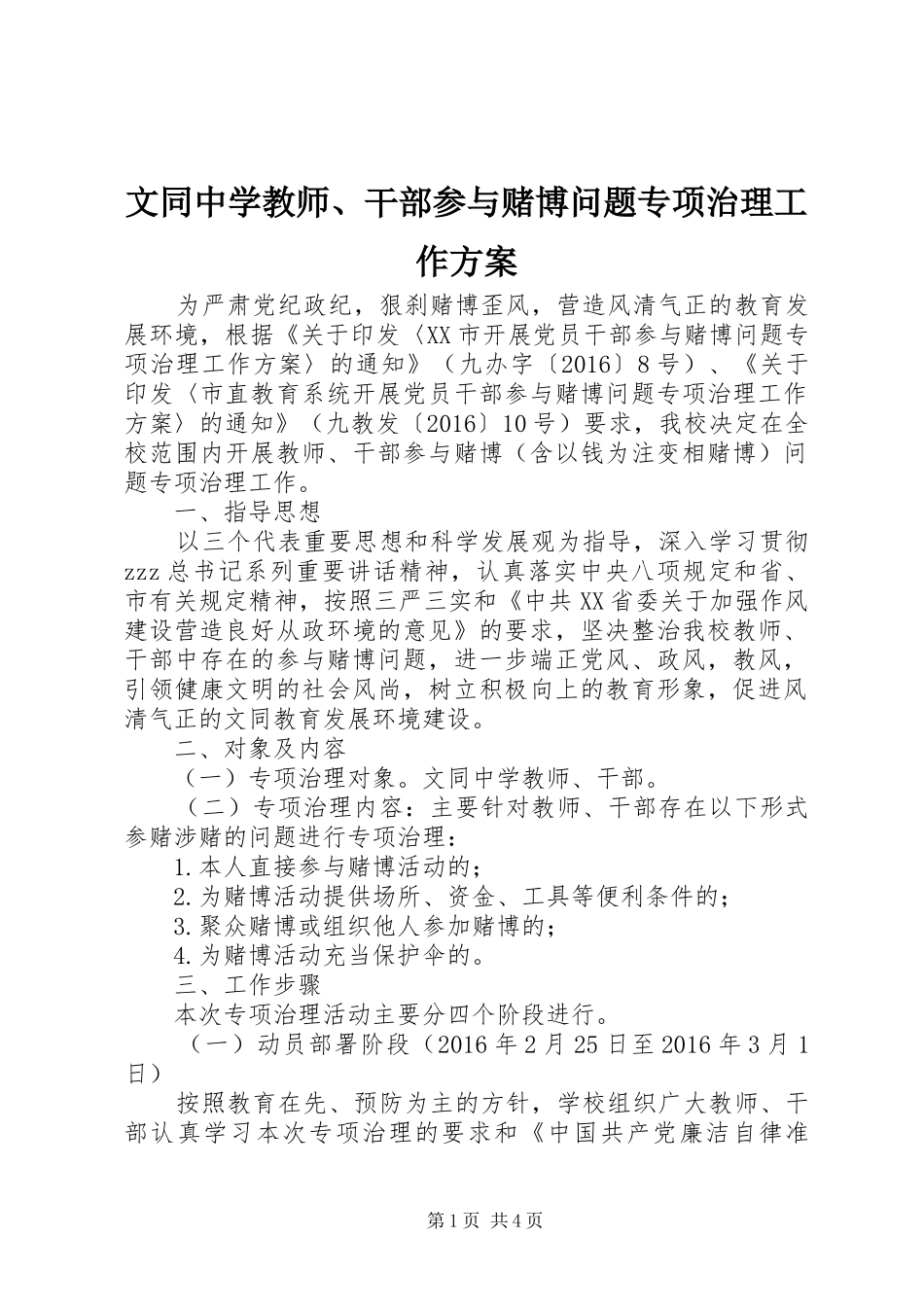 文同中学教师、干部参与赌博问题专项治理工作方案

为严肃党纪政纪，狠刹赌博歪风，营造风清气正的教育发展环境，根据《关于印发〈XX市开展党员干部参与赌博问题专项治理工作方案〉的通知》（九办字〔2016〕8号）、《关于印发〈市直教育系统开展党员干部参与赌博问题专项治理工作方案〉的通知》（九教发〔2016〕10号）要求，我校决定在全校范围内开展教师、干部参与赌博（含以钱为注变相赌博）问题专项治理工作。

一、指导思想

以三个代表重要思想和科学发展观为指导，深入学习贯彻zzz总书记系列重要讲话精神，认真落实中央八项规定和省、市有关规定精神，按照三严三实和《中共XX省委关于加强作风建设营造良好从政环境的意见》的要求，坚决整治我校教师、干部中存在的参与赌博问题，进一步端正党风、政风，教风，引领健康文明的社会风尚，树立积极向上的教育形象，促进风清气正的文同教育发展环境建设。

二、对象及内容

（一）专项治理对象。文同中学教师、干部。

（二）专项治理内容：主要针对教师、干部存在以下形式参赌涉赌的问题进行专项治理：

1.本人直接参与赌博活动的；

2.为赌博活动提供场所、资金、工具等便利条件的；

3.聚众赌博或组织他人参加赌博的；

4.为赌博活动充当保护伞的。

三、工作步骤

本次专项治理活动主要分四个阶段进行。

（一）动员部署阶段（2016年2月25日至2016年3月1日）

按照教育在先、预防为主的方针，学校组织广大教师、干部认真学习本次专项治理的要求和《中国共产党廉洁自律准

第1页 共4页